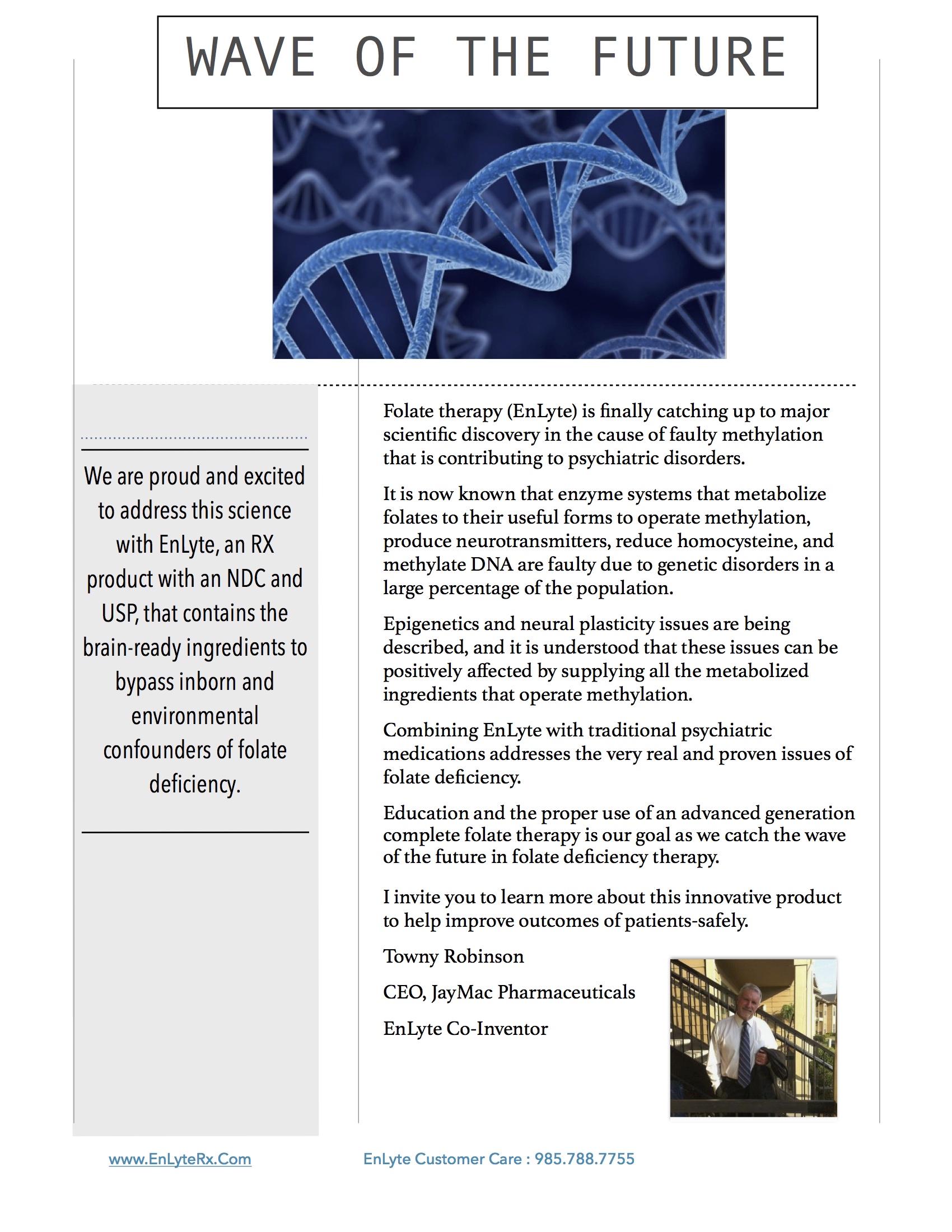 WAVE OF THE FUTURE

We are proud and excited to address this science with EnLyte, an RX product with an NDC and USP, that contains the brain-ready ingredients to bypass inborn and environmental confounders of folate deficiency.

Folate therapy (EnLyte) is finally catching up to major scientific discovery in the cause of faulty methylation that is contributing to psychiatric disorders.

It is now known that enzyme systems that metabolize folates to their useful forms to operate methylation, produce neurotransmitters, reduce homocysteine, and methylate DNA are faulty due to genetic disorders in a large percentage of the population.

Epigenetics and neural plasticity issues are being described, and it is understood that these issues can be positively affected by supplying all the metabolized ingredients that operate methylation.

Combining EnLyte with traditional psychiatric medications addresses the very real and proven issues of folate deficiency.

Education and the proper use of an advanced generation complete folate therapy is our goal as we catch the wave of the future in folate deficiency therapy.

I invite you to learn more about this innovative product to help improve outcomes of patients-safely.

Towny Robinson

CEO, JayMac Pharmaceuticals

EnLyte Co-Inventor

www.EnLyteRx.Com

EnLyte Customer Care : 985.788.7755